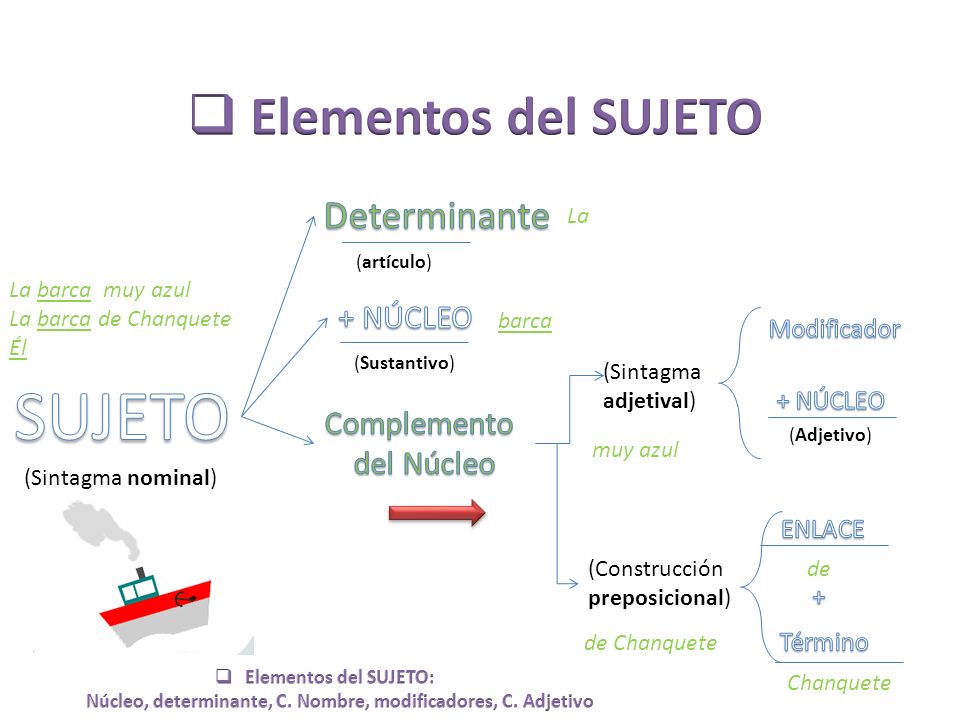 ❑ Elementos del SUJETO

La barca muy azul
La barca de Chanquete
Él

SUJETO
(Sintagma nominal)

Determinante La
(artículo)

+ NÚCLEO barca
(Sustantivo)

Complemento del Núcleo

(Sintagma adjetival)
muy azul

Modificador
+ NÚCLEO
(Adjetivo)

(Construcción preposicional)
de Chanquete

ENLACE
de
+
Término
Chanquete

❑ Elementos del SUJETO:
Núcleo, determinante, C. Nombre, modificadores, C. Adjetivo